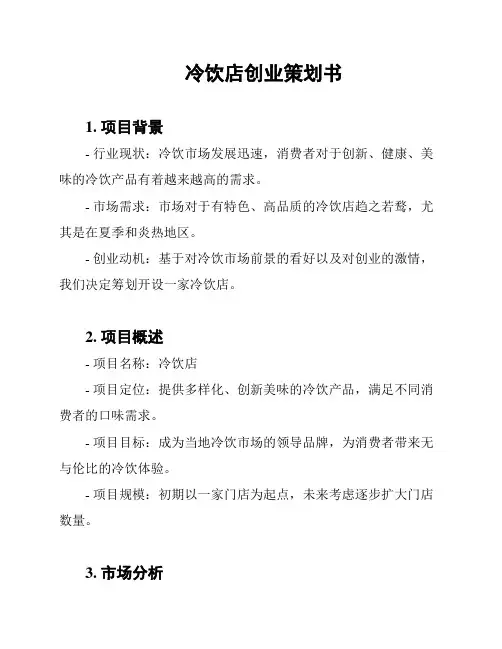 冷饮店创业策划书

1. 项目背景

- 行业现状：冷饮市场发展迅速，消费者对于创新、健康、美味的冷饮产品有着越来越高的需求。

- 市场需求：市场对于有特色、高品质的冷饮店趋之若鹜，尤其是在夏季和炎热地区。

- 创业动机：基于对冷饮市场前景的看好以及对创业的激情，我们决定筹划开设一家冷饮店。

2. 项目概述

- 项目名称：冷饮店

- 项目定位：提供多样化、创新美味的冷饮产品，满足不同消费者的口味需求。

- 项目目标：成为当地冷饮市场的领导品牌，为消费者带来无与伦比的冷饮体验。

- 项目规模：初期以一家门店为起点，未来考虑逐步扩大门店数量。

3. 市场分析